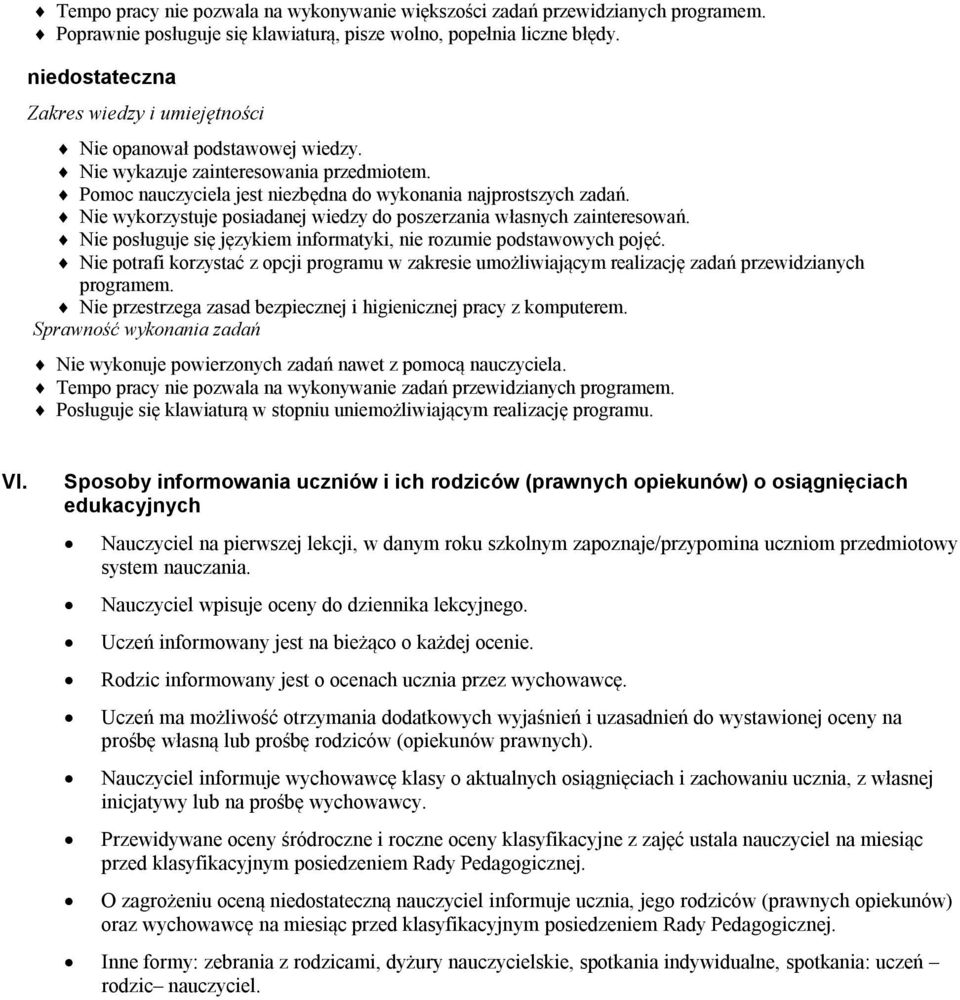 ♦ Tempo pracy nie pozwala na wykonywanie większości zadań przewidzianych programem.
♦ Poprawnie posługuje się klawiaturą, pisze wolno, popełnia liczne błędy.

niedostateczna

Zakres wiedzy i umiejętności

♦ Nie opanował podstawowej wiedzy.
♦ Nie wykazuje zainteresowania przedmiotem.
♦ Pomoc nauczyciela jest niezbędna do wykonania najprostszych zadań.
♦ Nie wykorzystuje posiadanej wiedzy do poszerzania własnych zainteresowań.
♦ Nie posługuje się językiem informatyki, nie rozumie podstawowych pojęć.
♦ Nie potrafi korzystać z opcji programu w zakresie umożliwiającym realizację zadań przewidzianych programem.
♦ Nie przestrzega zasad bezpiecznej i higienicznej pracy z komputerem.

Sprawność wykonania zadań

♦ Nie wykonuje powierzonych zadań nawet z pomocą nauczyciela.
♦ Tempo pracy nie pozwala na wykonywanie zadań przewidzianych programem.
♦ Posługuje się klawiaturą w stopniu uniemożliwiającym realizację programu.

VI. Sposoby informowania uczniów i ich rodziców (prawnych opiekunów) o osiągnięciach edukacyjnych

• Nauczyciel na pierwszej lekcji, w danym roku szkolnym zapoznaje/przypomina uczniom przedmiotowy system nauczania.

• Nauczyciel wpisuje oceny do dziennika lekcyjnego.

• Uczeń informowany jest na bieżąco o każdej ocenie.

• Rodzic informowany jest o ocenach ucznia przez wychowawcę.

• Uczeń ma możliwość otrzymania dodatkowych wyjaśnień i uzasadnień do wystawionej oceny na prośbę własną lub prośbę rodziców (opiekunów prawnych).

• Nauczyciel informuje wychowawcę klasy o aktualnych osiągnięciach i zachowaniu ucznia, z własnej inicjatywy lub na prośbę wychowawcy.

• Przewidywane oceny śródroczne i roczne oceny klasyfikacyjne z zajęć ustala nauczyciel na miesiąc przed klasyfikacyjnym posiedzeniem Rady Pedagogicznej.

• O zagrożeniu oceną niedostateczną nauczyciel informuje ucznia, jego rodziców (prawnych opiekunów) oraz wychowawcę na miesiąc przed klasyfikacyjnym posiedzeniem Rady Pedagogicznej.

• Inne formy: zebrania z rodzicami, dyżury nauczycielskie, spotkania indywidualne, spotkania: uczeń – rodzic– nauczyciel.